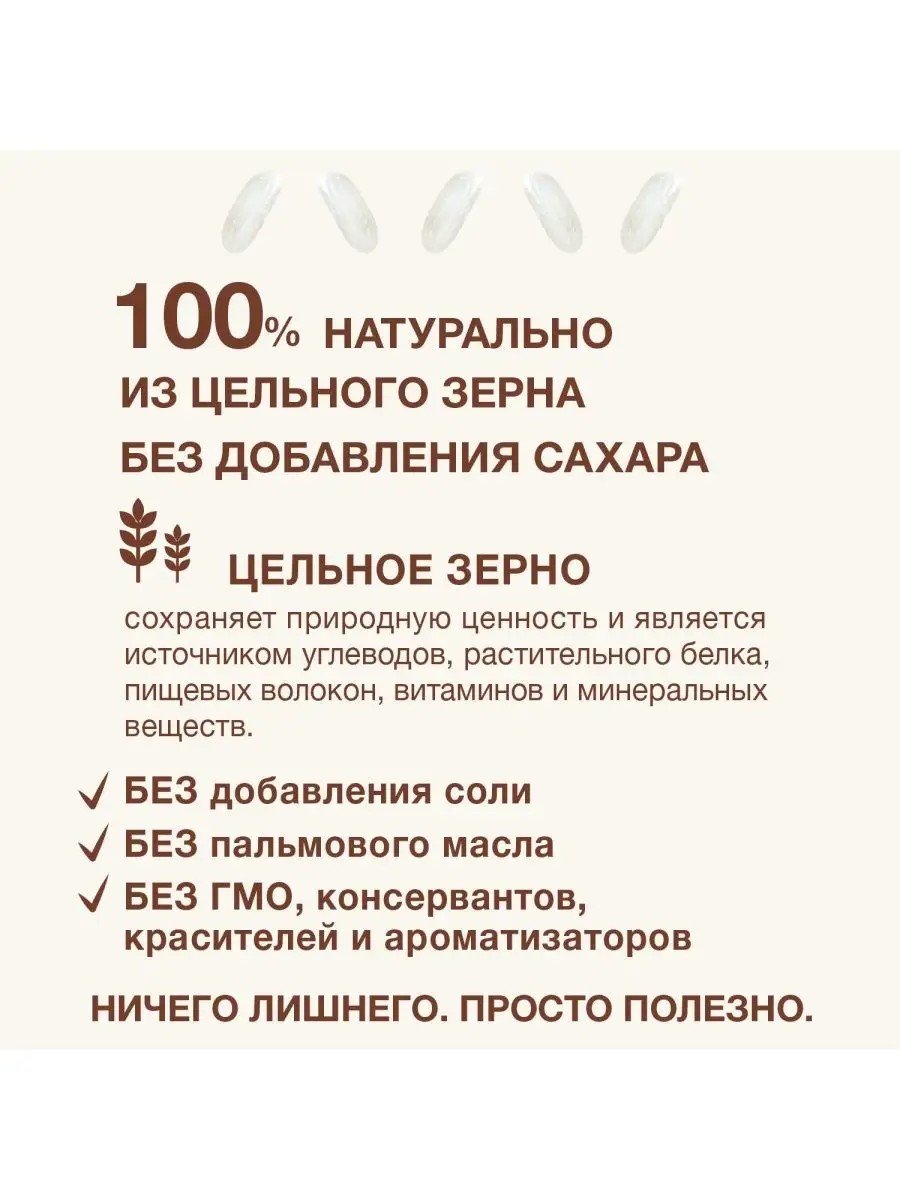 100% НАТУРАЛЬНО
ИЗ ЦЕЛЬНОГО ЗЕРНА
БЕЗ ДОБАВЛЕНИЯ САХАРА

ЦЕЛЬНОЕ ЗЕРНО

сохраняет природную ценность и является источником углеводов, растительного белка, пищевых волокон, витаминов и минеральных веществ.

✓ БЕЗ добавления соли
✓ БЕЗ пальмового масла
✓ БЕЗ ГМО, консервантов, красителей и ароматизаторов

НИЧЕГО ЛИШНЕГО. ПРОСТО ПОЛЕЗНО.